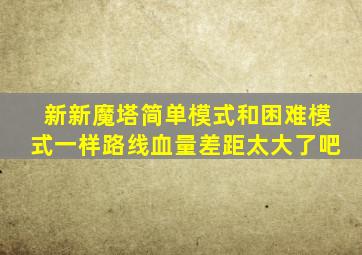 新新魔塔简单模式和困难模式一样路线血量差距太大了吧